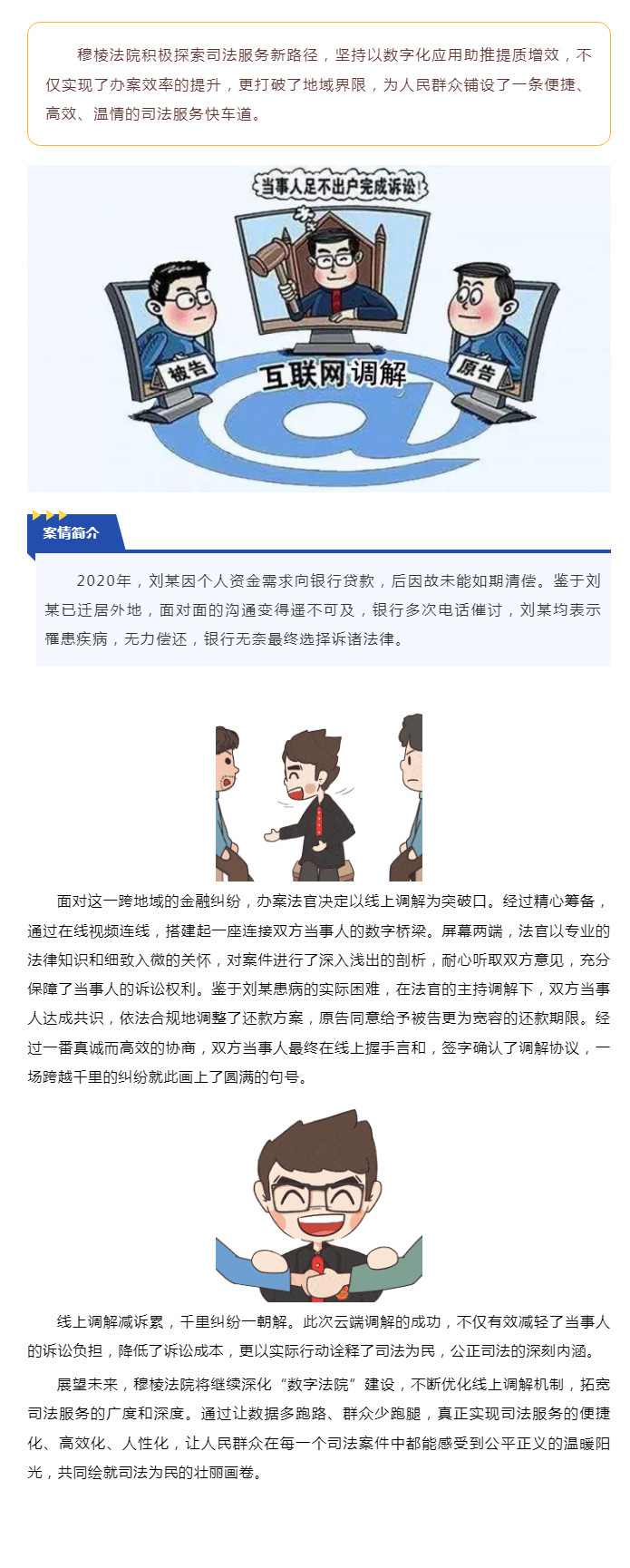 穆棱法院积极探索司法服务新路径，坚持以数字化应用助推提质增效，不仅实现了办案效率的提升，更打破了地域界限，为人民群众铺设了一条便捷、高效、温情的司法服务快车道。

当事人足不出户完成诉讼!

被告

互联网调解

原告

案情简介

2020年，刘某因个人资金需求向银行贷款，后因故未能如期清偿。鉴于刘某已迁居外地，面对面的沟通变得遥不可及，银行多次电话催讨，刘某均表示罹患疾病，无力偿还，银行无奈最终选择诉诸法律。

面对这一跨地域的金融纠纷，办案法官决定以线上调解为突破口。经过精心筹备，通过在线视频连线，搭建起一座连接双方当事人的数字桥梁。屏幕两端，法官以专业的法律知识和细致入微的关怀，对案件进行了深入浅出的剖析，耐心听取双方意见，充分保障了当事人的诉讼权利。鉴于刘某患病的实际困难，在法官的主持调解下，双方当事人达成共识，依法合规地调整了还款方案，原告同意给予被告更为宽容的还款期限。经过一番真诚而高效的协商，双方当事人最终在线上握手言和，签字确认了调解协议，一场跨越千里的纠纷就此画上了圆满的句号。

线上调解减诉累，千里纠纷一朝解。此次云端调解的成功，不仅有效减轻了当事人的诉讼负担，降低了诉讼成本，更以实际行动诠释了司法为民，公正司法的深刻内涵。

展望未来，穆棱法院将继续深化“数字法院”建设，不断优化线上调解机制，拓宽司法服务的广度和深度。通过让数据多跑路、群众少跑腿，真正实现司法服务的便捷化、高效化、人性化，让人民群众在每一个司法案件中都能感受到公平正义的温暖阳光，共同绘就司法为民的壮丽画卷。